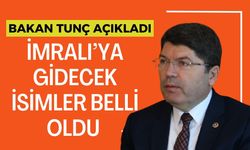 BAKAN TUNÇ AÇIKLADI

İMRALI'YA GİDECEK İSİMLER BELLİ OLDU